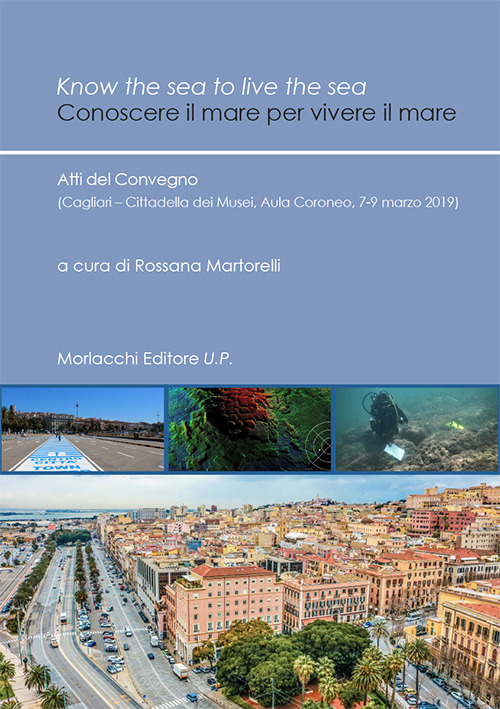 Know the sea to live the sea
Conoscere il mare per vivere il mare

Atti del Convegno
(Cagliari – Cittadella dei Musei, Aula Coroneo, 7-9 marzo 2019)

a cura di Rossana Martorelli

Morlacchi Editore U.P.

TOWN